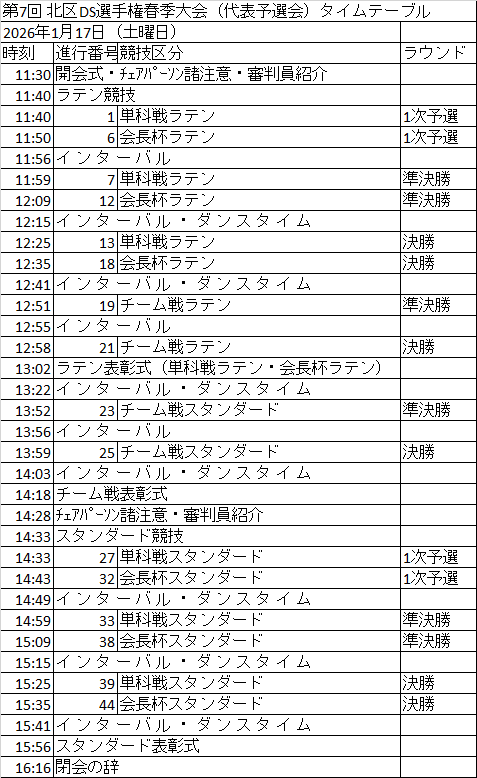 第7回 北区DS選手権春季大会（代表予選会）タイムテーブル

2026年1月17日（土曜日）

| 時刻 | 進行番号 | 競技区分 | ラウンド |
|---|---|---|---|
| 11:30 | 開会式・ﾁｪｱﾊﾟｰｿﾝ諸注意・審判員紹介 | | |
| 11:40 | ラテン競技 | | |
| 11:40 | 1 | 単科戦ラテン | 1次予選 |
| 11:50 | 6 | 会長杯ラテン | 1次予選 |
| 11:56 | インターバル | | |
| 11:59 | 7 | 単科戦ラテン | 準決勝 |
| 12:09 | 12 | 会長杯ラテン | 準決勝 |
| 12:15 | インターバル・ダンスタイム | | |
| 12:25 | 13 | 単科戦ラテン | 決勝 |
| 12:35 | 18 | 会長杯ラテン | 決勝 |
| 12:41 | インターバル・ダンスタイム | | |
| 12:51 | 19 | チーム戦ラテン | 準決勝 |
| 12:55 | インターバル | | |
| 12:58 | 21 | チーム戦ラテン | 決勝 |
| 13:02 | ラテン表彰式（単科戦ラテン・会長杯ラテン） | | |
| 13:22 | インターバル・ダンスタイム | | |
| 13:52 | 23 | チーム戦スタンダード | 準決勝 |
| 13:56 | インターバル | | |
| 13:59 | 25 | チーム戦スタンダード | 決勝 |
| 14:03 | インターバル・ダンスタイム | | |
| 14:18 | チーム戦表彰式 | | |
| 14:28 | ﾁｪｱﾊﾟｰｿﾝ諸注意・審判員紹介 | | |
| 14:33 | スタンダード競技 | | |
| 14:33 | 27 | 単科戦スタンダード | 1次予選 |
| 14:43 | 32 | 会長杯スタンダード | 1次予選 |
| 14:49 | インターバル・ダンスタイム | | |
| 14:59 | 33 | 単科戦スタンダード | 準決勝 |
| 15:09 | 38 | 会長杯スタンダード | 準決勝 |
| 15:15 | インターバル・ダンスタイム | | |
| 15:25 | 39 | 単科戦スタンダード | 決勝 |
| 15:35 | 44 | 会長杯スタンダード | 決勝 |
| 15:41 | インターバル・ダンスタイム | | |
| 15:56 | スタンダード表彰式 | | |
| 16:16 | 閉会の辞 | | |